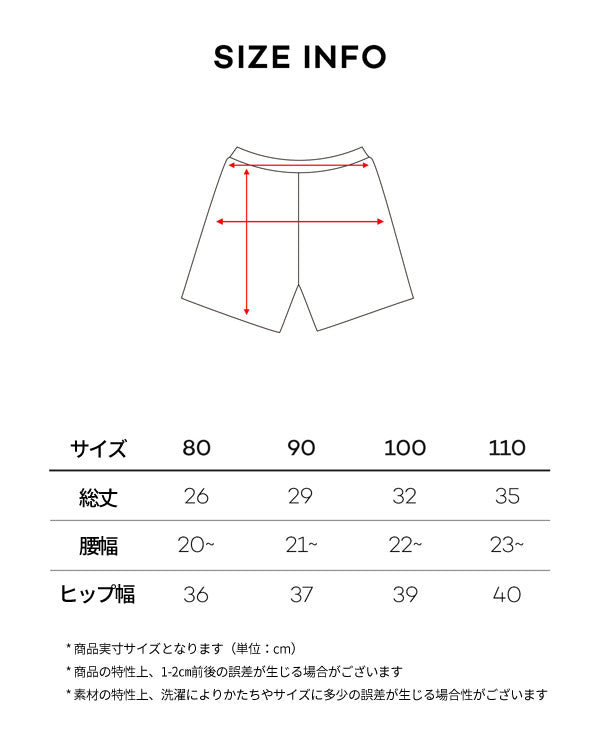 SIZE INFO

| サイズ | 80 | 90 | 100 | 110 |
|---|---|---|---|---|
| 総丈 | 26 | 29 | 32 | 35 |
| 腰幅 | 20~ | 21~ | 22~ | 23~ |
| ヒップ幅 | 36 | 37 | 39 | 40 |

* 商品実寸サイズとなります（単位：cm）
* 商品の特性上、1-2cm前後の誤差が生じる場合がございます
* 素材の特性上、洗濯によりかたちやサイズに多少の誤差が生じる場合性がございます